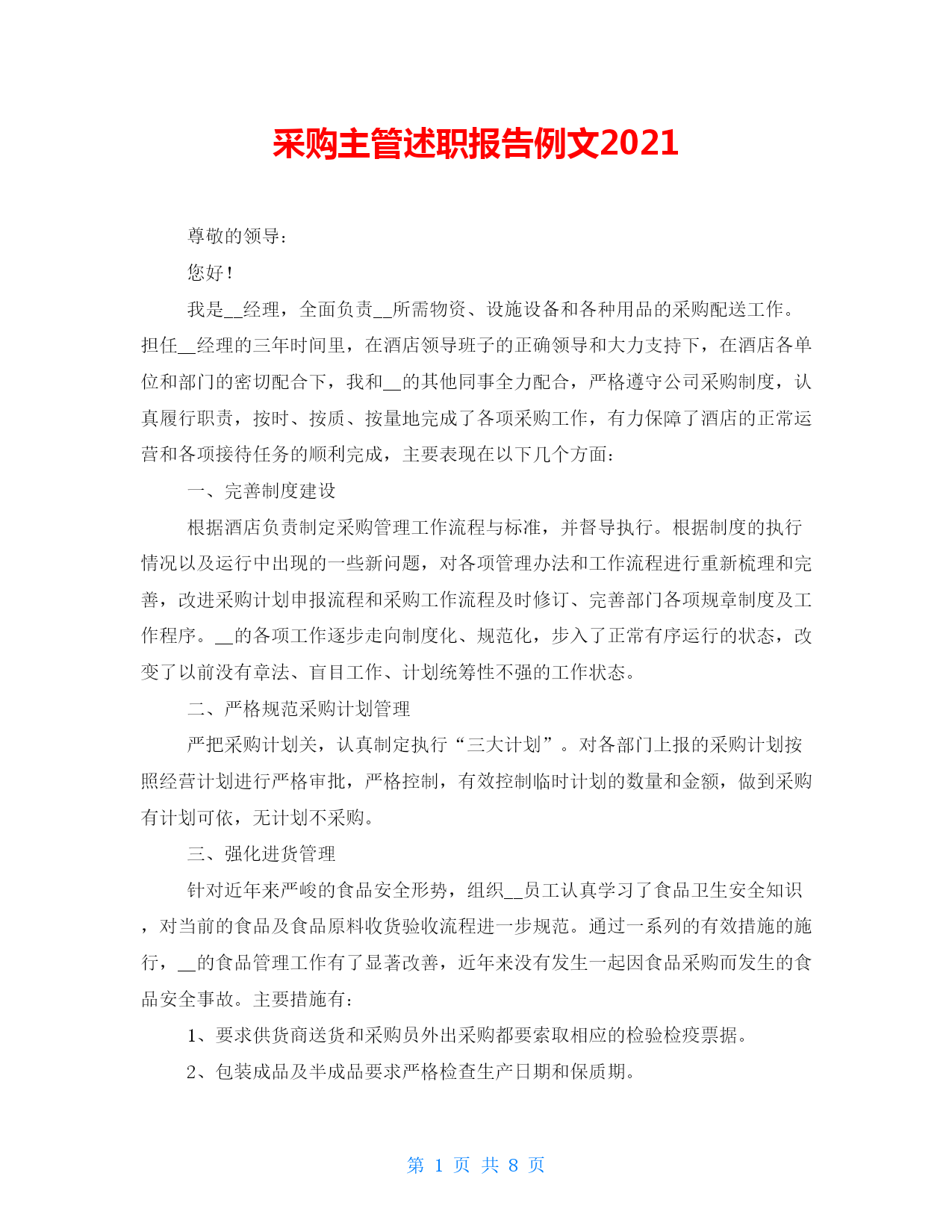 采购主管述职报告例文2021

尊敬的领导：

您好！

我是__经理，全面负责__所需物资、设施设备和各种用品的采购配送工作。担任__经理的三年时间里，在酒店领导班子的正确领导和大力支持下，在酒店各单位和部门的密切配合下，我和__的其他同事全力配合，严格遵守公司采购制度，认真履行职责，按时、按质、按量地完成了各项采购工作，有力保障了酒店的正常运营和各项接待任务的顺利完成，主要表现在以下几个方面：

一、完善制度建设

根据酒店负责制定采购管理工作流程与标准，并督导执行。根据制度的执行情况以及运行中出现的一些新问题，对各项管理办法和工作流程进行重新梳理和完善，改进采购计划申报流程和采购工作流程及时修订、完善部门各项规章制度及工作程序。__的各项工作逐步走向制度化、规范化，步入了正常有序运行的状态，改变了以前没有章法、盲目工作、计划统筹性不强的工作状态。

二、严格规范采购计划管理

严把采购计划关，认真制定执行“三大计划”。对各部门上报的采购计划按照经营计划进行严格审批，严格控制，有效控制临时计划的数量和金额，做到采购有计划可依，无计划不采购。

三、强化进货管理

针对近年来严峻的食品安全形势，组织__员工认真学习了食品卫生安全知识，对当前的食品及食品原料收货验收流程进一步规范。通过一系列的有效措施的施行，__的食品管理工作有了显著改善，近年来没有发生一起因食品采购而发生的食品安全事故。主要措施有：

1、要求供货商送货和采购员外出采购都要索取相应的检验检疫票据。

2、包装成品及半成品要求严格检查生产日期和保质期。

第 1 页 共 8 页